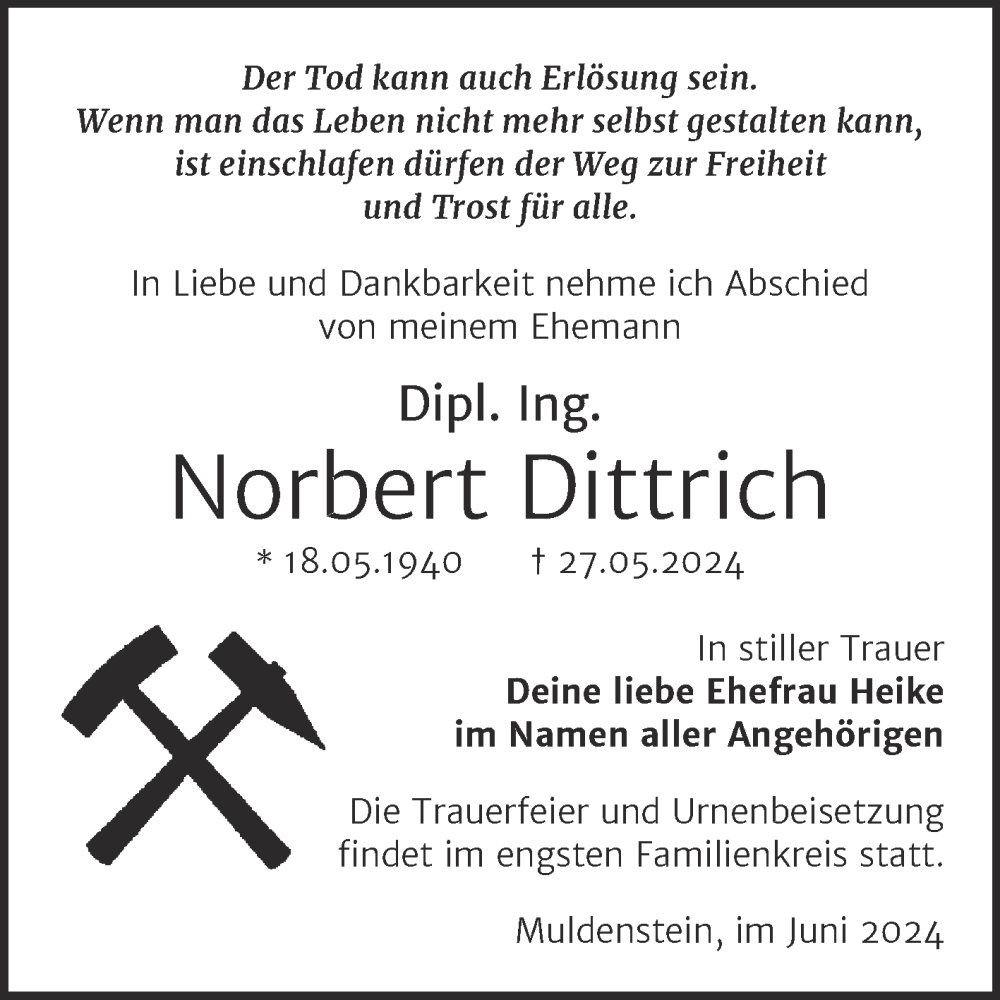 Der Tod kann auch Erlösung sein.
Wenn man das Leben nicht mehr selbst gestalten kann,
ist einschlafen dürfen der Weg zur Freiheit
und Trost für alle.

In Liebe und Dankbarkeit nehme ich Abschied
von meinem Ehemann

Dipl. Ing.
Norbert Dittrich
* 18.05.1940 † 27.05.2024

In stiller Trauer
Deine liebe Ehefrau Heike
im Namen aller Angehörigen

Die Trauerfeier und Urnenbeisetzung
findet im engsten Familienkreis statt.

Muldenstein, im Juni 2024